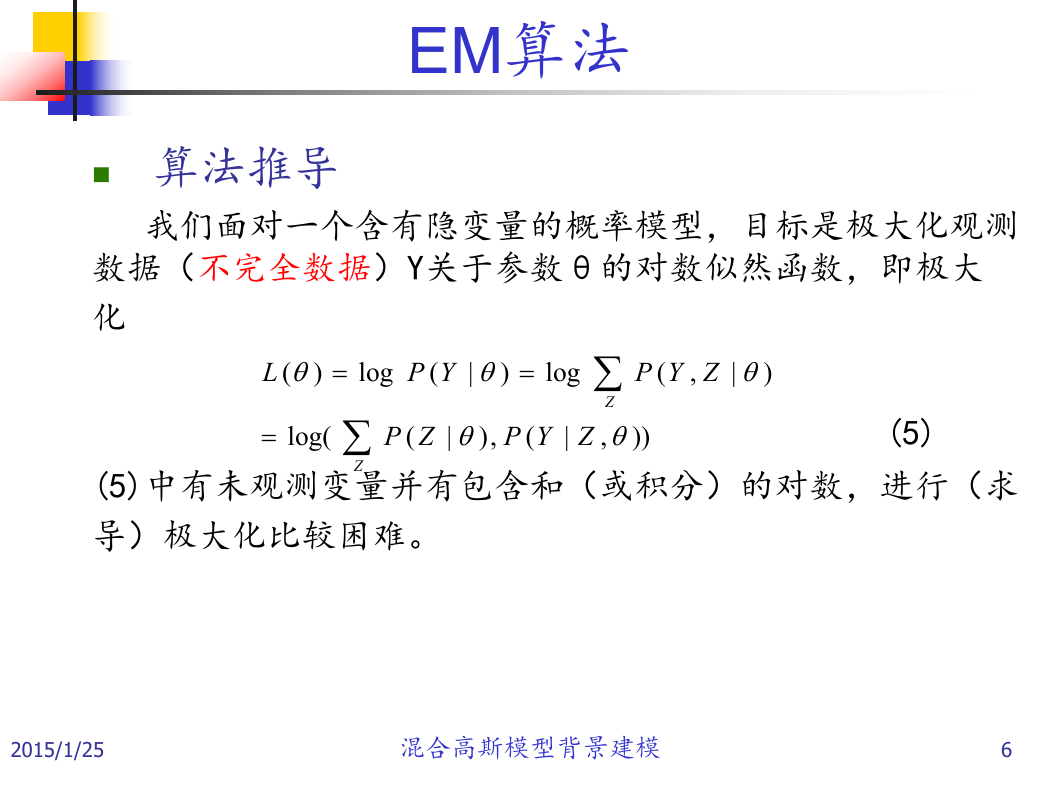 EM算法

算法推导

我们面对一个含有隐变量的概率模型，目标是极大化观测数据（不完全数据）Y关于参数θ的对数似然函数，即极大化

$L(\theta) = \log P(Y \mid \theta) = \log \sum_{Z} P(Y, Z \mid \theta)$

$= \log(\sum_{Z} P(Z \mid \theta), P(Y \mid Z, \theta))$ (5)

(5)中有未观测变量并有包含和（或积分）的对数，进行（求导）极大化比较困难。

2015/1/25 混合高斯模型背景建模 6